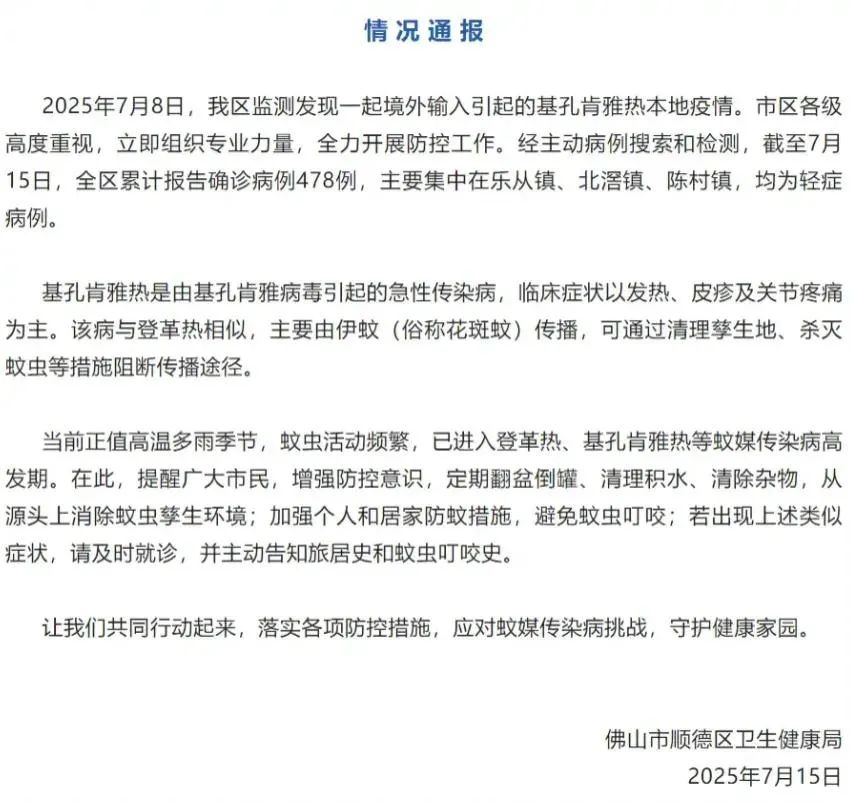 情况通报

2025年7月8日，我区监测发现一起境外输入引起的基孔肯雅热本地疫情。市区各级高度重视，立即组织专业力量，全力开展防控工作。经主动病例搜索和检测，截至7月15日，全区累计报告确诊病例478例，主要集中在乐从镇、北滘镇、陈村镇，均为轻症病例。

基孔肯雅热是由基孔肯雅病毒引起的急性传染病，临床症状以发热、皮疹及关节疼痛为主。该病与登革热相似，主要由伊蚊（俗称花斑蚊）传播，可通过清理孳生地、杀灭蚊虫等措施阻断传播途径。

当前正值高温多雨季节，蚊虫活动频繁，已进入登革热、基孔肯雅热等蚊媒传染病高发期。在此，提醒广大市民，增强防控意识，定期翻盆倒罐、清理积水、清除杂物，从源头上消除蚊虫孳生环境；加强个人和居家防蚊措施，避免蚊虫叮咬；若出现上述类似症状，请及时就诊，并主动告知旅居史和蚊虫叮咬史。

让我们共同行动起来，落实各项防控措施，应对蚊媒传染病挑战，守护健康家园。

佛山市顺德区卫生健康局
2025年7月15日